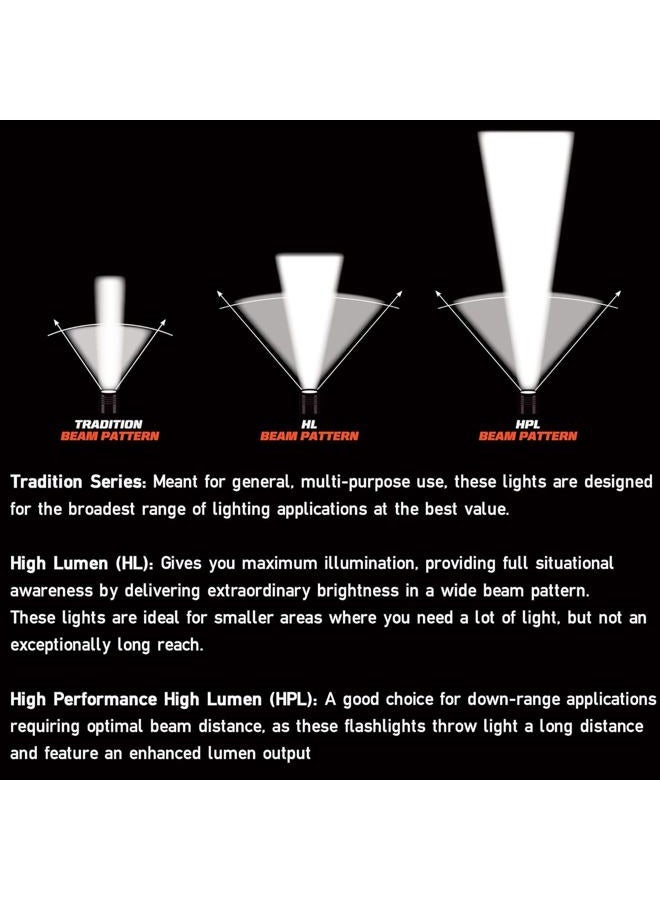 TRADITION
BEAM PATTERN

HL
BEAM PATTERN

HPL
BEAM PATTERN

Tradition Series: Meant for general, multi-purpose use, these lights are designed for the broadest range of lighting applications at the best value.

High Lumen (HL): Gives you maximum illumination, providing full situational awareness by delivering extraordinary brightness in a wide beam pattern. These lights are ideal for smaller areas where you need a lot of light, but not an exceptionally long reach.

High Performance High Lumen (HPL): A good choice for down-range applications requiring optimal beam distance, as these flashlights throw light a long distance and feature an enhanced lumen output